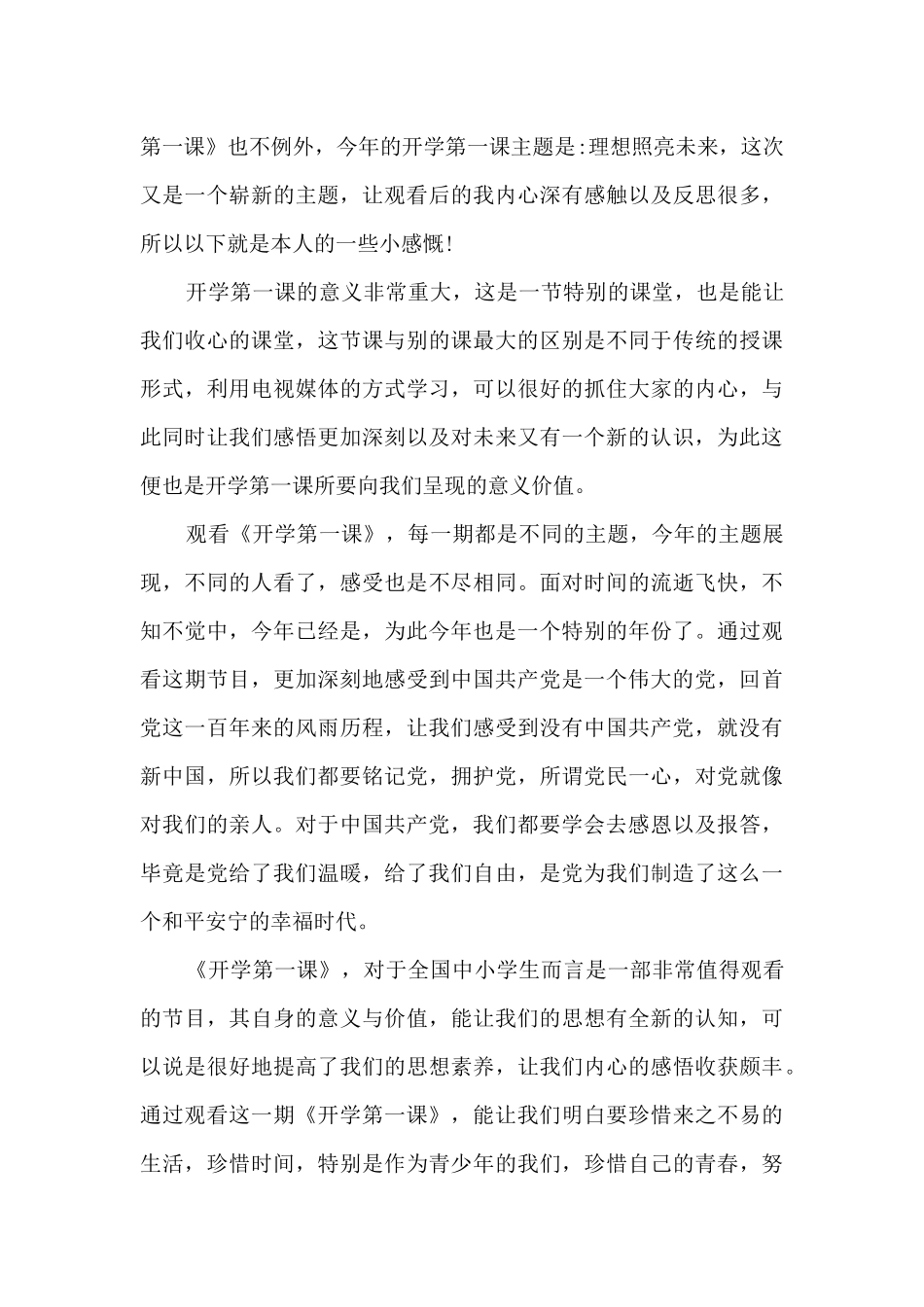 第一课》也不例外，今年的开学第一课主题是:理想照亮未来，这次又是一个崭新的主题，让观看后的我内心深有感触以及反思很多，所以以下就是本人的一些小感慨!

开学第一课的意义非常重大，这是一节特别的课堂，也是能让我们收心的课堂，这节课与别的课最大的区别是不同于传统的授课形式，利用电视媒体的方式学习，可以很好的抓住大家的内心，与此同时让我们感悟更加深刻以及对未来又有一个新的认识，为此这便也是开学第一课所要向我们呈现的意义价值。

观看《开学第一课》，每一期都是不同的主题，今年的主题展现，不同的人看了，感受也是不尽相同。面对时间的流逝飞快，不知不觉中，今年已经是，为此今年也是一个特别的年份了。通过观看这期节目，更加深刻地感受到中国共产党是一个伟大的党，回首党这一百年来的风雨历程，让我们感受到没有中国共产党，就没有新中国，所以我们都要铭记党，拥护党，所谓党民一心，对党就像对我们的亲人。对于中国共产党，我们都要学会去感恩以及报答，毕竟是党给了我们温暖，给了我们自由，是党为我们制造了这么一个和平安宁的幸福时代。

《开学第一课》，对于全国中小学生而言是一部非常值得观看的节目，其自身的意义与价值，能让我们的思想有全新的认知，可以说是很好地提高了我们的思想素养，让我们内心的感悟收获颇丰。通过观看这一期《开学第一课》，能让我们明白要珍惜来之不易的生活，珍惜时间，特别是作为青少年的我们，珍惜自己的青春，努